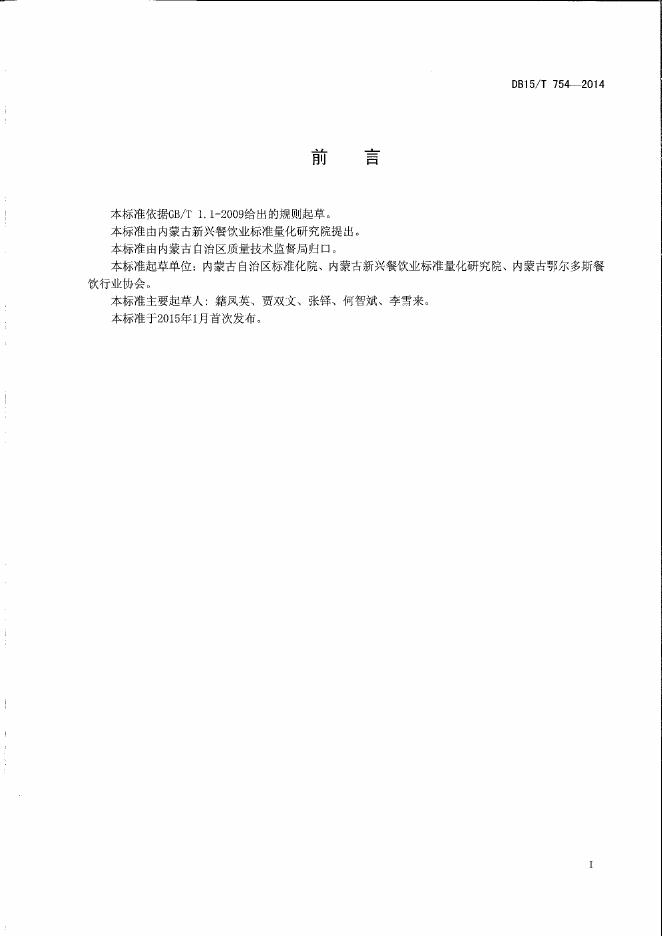 DB15/T 754—2014

前　言

本标准依据GB/T 1.1-2009给出的规则起草。

本标准由内蒙古新兴餐饮业标准量化研究院提出。

本标准由内蒙古自治区质量技术监督局归口。

本标准起草单位：内蒙古自治区标准化院、内蒙古新兴餐饮业标准量化研究院、内蒙古鄂尔多斯餐饮行业协会。

本标准主要起草人：籍凤英、贾双文、张铎、何智斌、李雪来。

本标准于2015年1月首次发布。

I